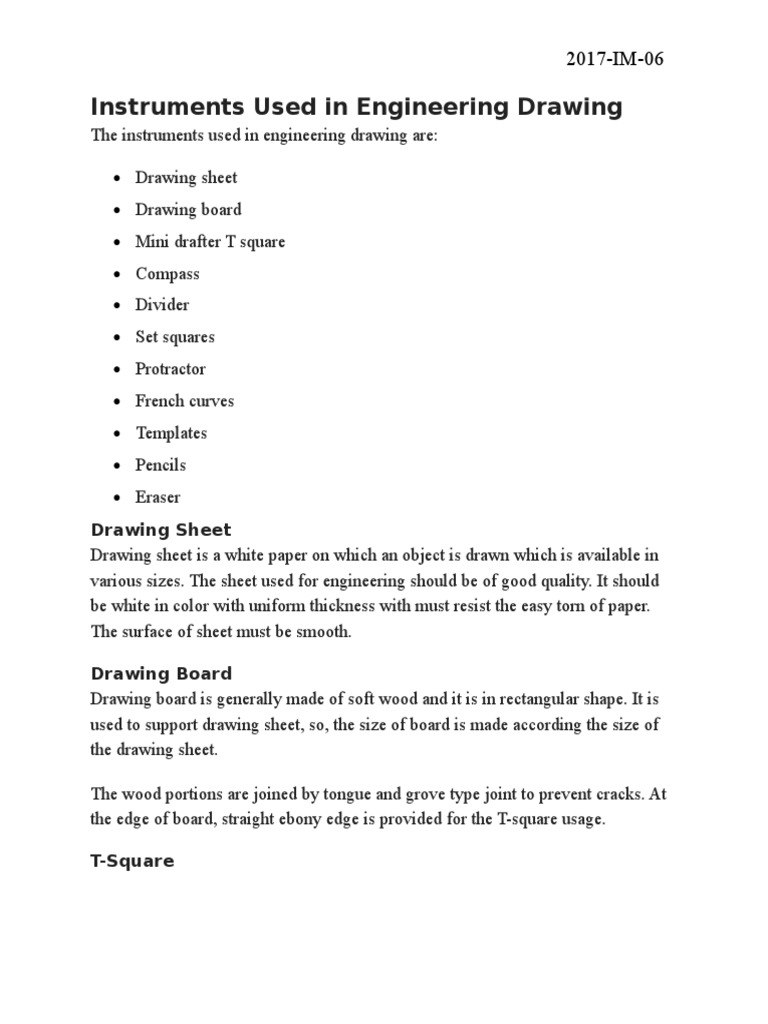 2017-IM-06

Instruments Used in Engineering Drawing

The instruments used in engineering drawing are:

- Drawing sheet
- Drawing board
- Mini drafter T square
- Compass
- Divider
- Set squares
- Protractor
- French curves
- Templates
- Pencils
- Eraser

Drawing Sheet

Drawing sheet is a white paper on which an object is drawn which is available in various sizes. The sheet used for engineering should be of good quality. It should be white in color with uniform thickness with must resist the easy torn of paper. The surface of sheet must be smooth.

Drawing Board

Drawing board is generally made of soft wood and it is in rectangular shape. It is used to support drawing sheet, so, the size of board is made according the size of the drawing sheet.

The wood portions are joined by tongue and grove type joint to prevent cracks. At the edge of board, straight ebony edge is provided for the T-square usage.

T-Square